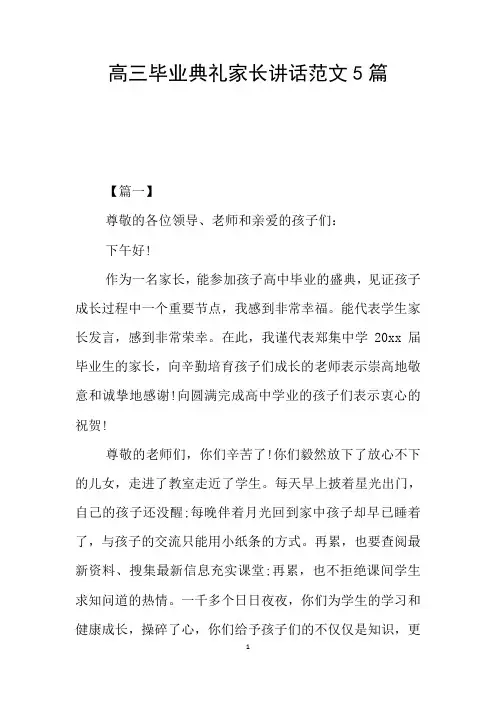 高三毕业典礼家长讲话范文5篇

【篇一】

尊敬的各位领导、老师和亲爱的孩子们:

下午好!

作为一名家长，能参加孩子高中毕业的盛典，见证孩子成长过程中一个重要节点，我感到非常幸福。能代表学生家长发言，感到非常荣幸。在此，我谨代表郑集中学 20xx 届毕业生的家长，向辛勤培育孩子们成长的老师表示崇高地敬意和诚挚地感谢!向圆满完成高中学业的孩子们表示衷心的祝贺!

尊敬的老师们，你们辛苦了!你们毅然放下了放心不下的儿女，走进了教室走近了学生。每天早上披着星光出门，自己的孩子还没醒;每晚伴着月光回到家中孩子却早已睡着了，与孩子的交流只能用小纸条的方式。再累，也要查阅最新资料、搜集最新信息充实课堂;再累，也不拒绝课间学生求知问道的热情。一千多个日日夜夜，你们为学生的学习和健康成长，操碎了心，你们给予孩子们的不仅仅是知识，更

1